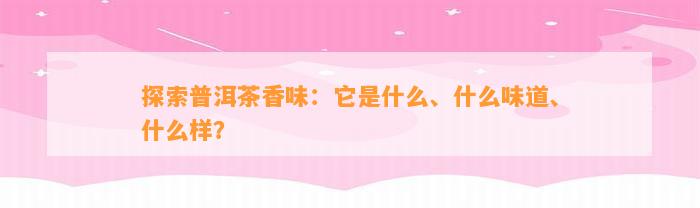 探索普洱茶香味：它是什么、什么味道、什么样？